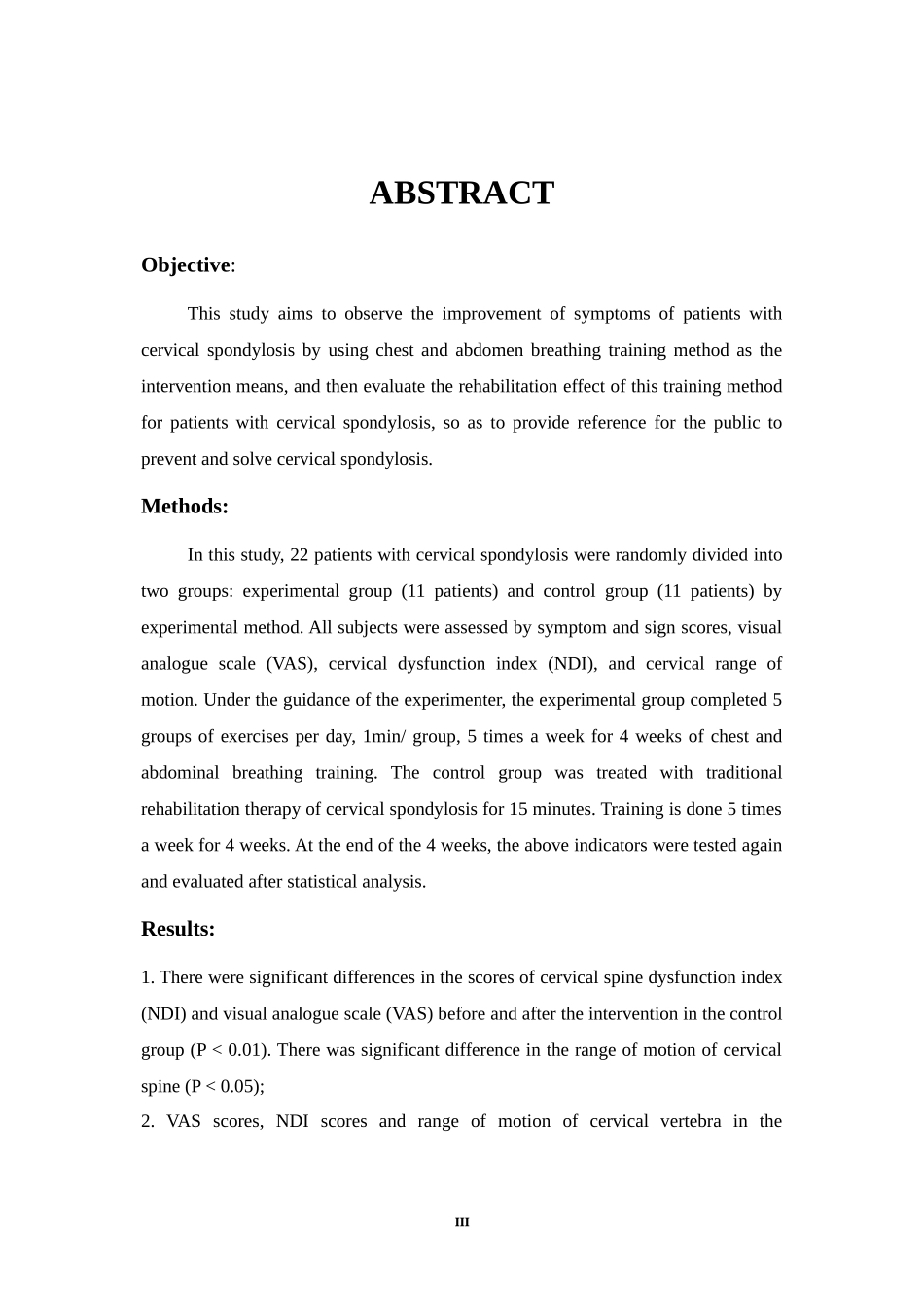 ABSTRACT

Objective:

This study aims to observe the improvement of symptoms of patients with cervical spondylosis by using chest and abdomen breathing training method as the intervention means, and then evaluate the rehabilitation effect of this training method for patients with cervical spondylosis, so as to provide reference for the public to prevent and solve cervical spondylosis.

Methods:

In this study, 22 patients with cervical spondylosis were randomly divided into two groups: experimental group (11 patients) and control group (11 patients) by experimental method. All subjects were assessed by symptom and sign scores, visual analogue scale (VAS), cervical dysfunction index (NDI), and cervical range of motion. Under the guidance of the experimenter, the experimental group completed 5 groups of exercises per day, 1min/ group, 5 times a week for 4 weeks of chest and abdominal breathing training. The control group was treated with traditional rehabilitation therapy of cervical spondylosis for 15 minutes. Training is done 5 times a week for 4 weeks. At the end of the 4 weeks, the above indicators were tested again and evaluated after statistical analysis.

Results:

1. There were significant differences in the scores of cervical spine dysfunction index (NDI) and visual analogue scale (VAS) before and after the intervention in the control group (P < 0.01). There was significant difference in the range of motion of cervical spine (P < 0.05);

2. VAS scores, NDI scores and range of motion of cervical vertebra in the

III